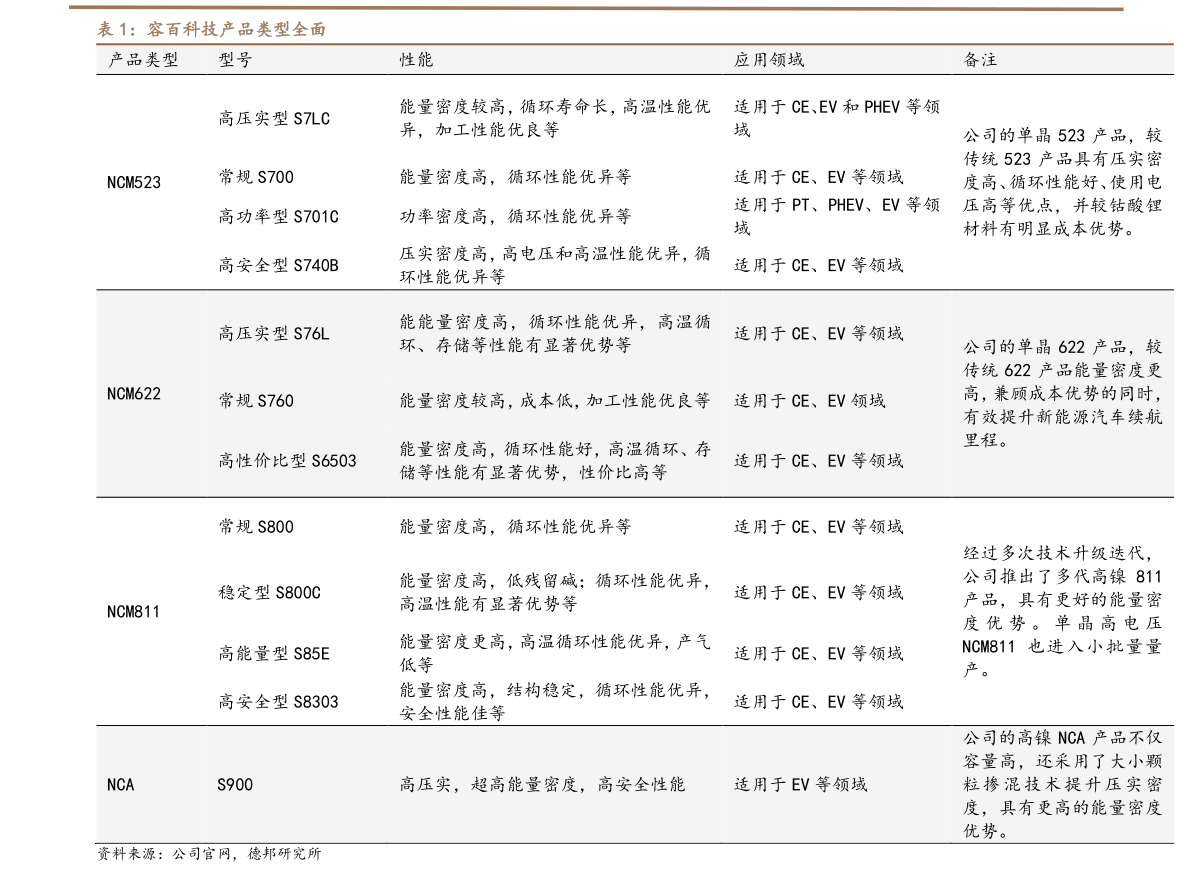 表 1：容百科技产品类型全面

| 产品类型 | 型号 | 性能 | 应用领域 | 备注 |
|---|---|---|---|---|
| NCM523 | 高压实型 S7LC | 能量密度较高，循环寿命长，高温性能优异，加工性能优良等 | 适用于 CE、EV 和 PHEV 等领域 | 公司的单晶 523 产品，较传统 523 产品具有压实密度高、循环性能好、使用电压高等优点，并较钴酸锂材料有明显成本优势。 |
| | 常规 S700 | 能量密度高，循环性能优异等 | 适用于 CE、EV 等领域 | |
| | 高功率型 S701C | 功率密度高，循环性能优异等 | 适用于 PT、PHEV、EV 等领域 | |
| | 高安全型 S740B | 压实密度高，高电压和高温性能优异，循环性能优异等 | 适用于 CE、EV 等领域 | |
| NCM622 | 高压实型 S76L | 能能量密度高，循环性能优异，高温循环、存储等性能有显著优势等 | 适用于 CE、EV 等领域 | 公司的单晶 622 产品，较传统 622 产品能量密度更高，兼顾成本优势的同时，有效提升新能源汽车续航里程。 |
| | 常规 S760 | 能量密度较高，成本低，加工性能优良等 | 适用于 CE、EV 领域 | |
| | 高性价比型 S6503 | 能量密度高，循环性能好，高温循环、存储等性能有显著优势，性价比高等 | 适用于 CE、EV 等领域 | |
| NCM811 | 常规 S800 | 能量密度高，循环性能优异等 | 适用于 CE、EV 等领域 | 经过多次技术升级迭代，公司推出了多代高镍 811 产品，具有更好的能量密度优势。单晶高电压 NCM811 也进入小批量量产。 |
| | 稳定型 S800C | 能量密度高，低残留碱；循环性能优异，高温性能有显著优势等 | 适用于 CE、EV 等领域 | |
| | 高能量型 S85E | 能量密度更高，高温循环性能优异，产气低等 | 适用于 CE、EV 等领域 | |
| | 高安全型 S8303 | 能量密度高，结构稳定，循环性能优异，安全性能佳等 | 适用于 CE、EV 等领域 | |
| NCA | S900 | 高压实，超高能量密度，高安全性能 | 适用于 EV 等领域 | 公司的高镍 NCA 产品不仅容量高，还采用了大小颗粒掺混技术提升压实密度，具有更高的能量密度优势。 |

资料来源：公司官网，德邦研究所